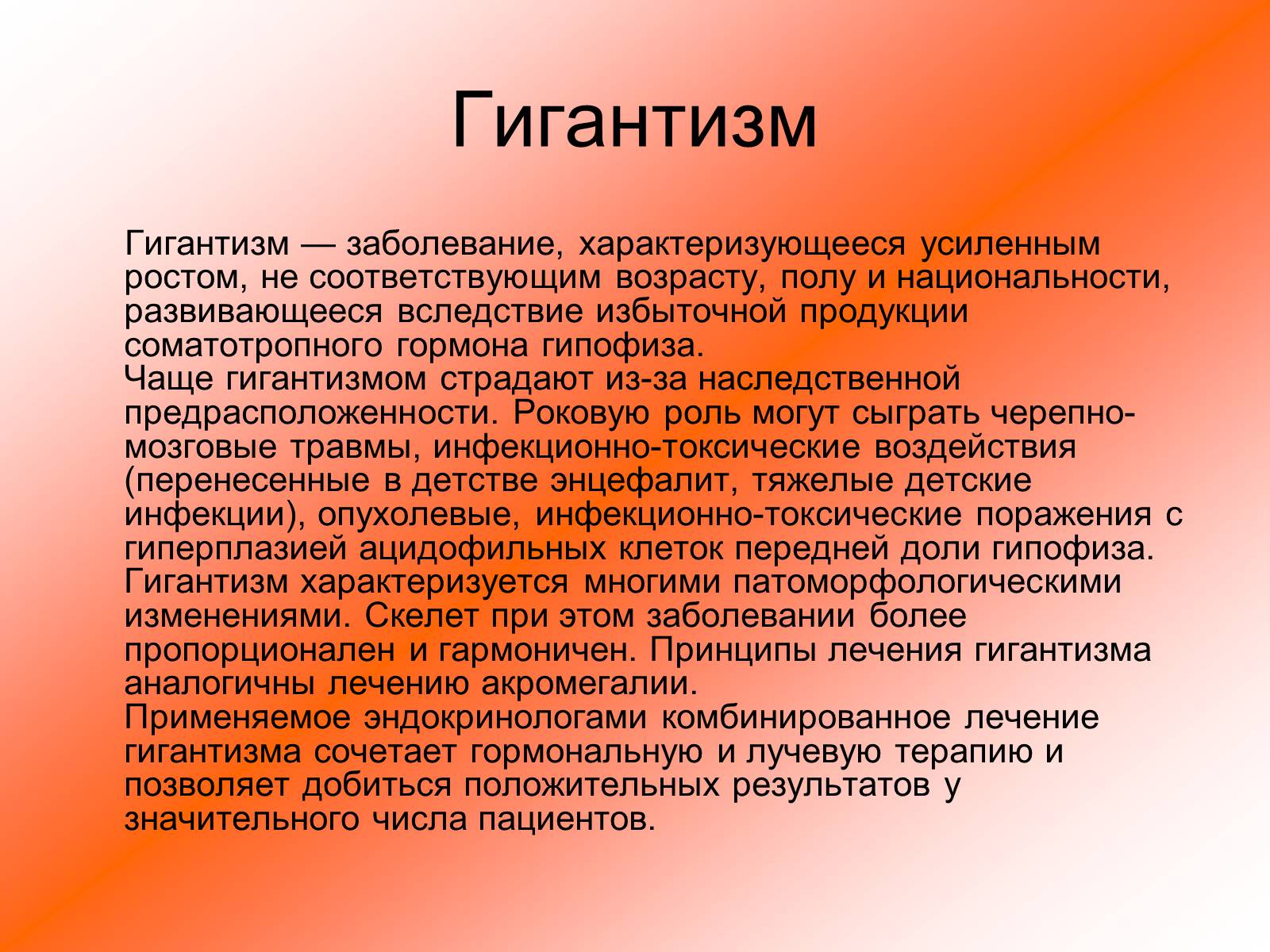 Гигантизм

Гигантизм — заболевание, характеризующееся усиленным ростом, не соответствующим возрасту, полу и национальности, развивающееся вследствие избыточной продукции соматотропного гормона гипофиза.
Чаще гигантизмом страдают из-за наследственной предрасположенности. Роковую роль могут сыграть черепно-мозговые травмы, инфекционно-токсические воздействия (перенесенные в детстве энцефалит, тяжелые детские инфекции), опухолевые, инфекционно-токсические поражения с гиперплазией ацидофильных клеток передней доли гипофиза. Гигантизм характеризуется многими патоморфологическими изменениями. Скелет при этом заболевании более пропорционален и гармоничен. Принципы лечения гигантизма аналогичны лечению акромегалии.
Применяемое эндокринологами комбинированное лечение гигантизма сочетает гормональную и лучевую терапию и позволяет добиться положительных результатов у значительного числа пациентов.